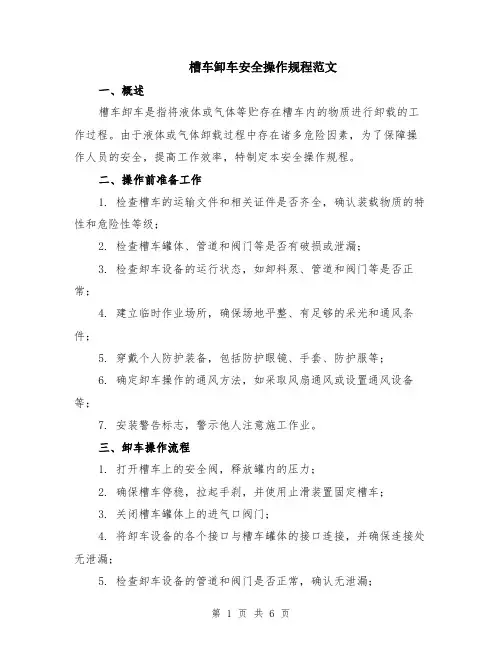 槽车卸车安全操作规程范文

一、概述

槽车卸车是指将液体或气体等贮存在槽车内的物质进行卸载的工作过程。由于液体或气体卸载过程中存在诸多危险因素，为了保障操作人员的安全，提高工作效率，特制定本安全操作规程。

二、操作前准备工作

1. 检查槽车的运输文件和相关证件是否齐全，确认装载物质的特性和危险性等级；

2. 检查槽车罐体、管道和阀门等是否有破损或泄漏；

3. 检查卸车设备的运行状态，如卸料泵、管道和阀门等是否正常；

4. 建立临时作业场所，确保场地平整、有足够的采光和通风条件；

5. 穿戴个人防护装备，包括防护眼镜、手套、防护服等；

6. 确定卸车操作的通风方法，如采取风扇通风或设置通风设备等；

7. 安装警告标志，警示他人注意施工作业。

三、卸车操作流程

1. 打开槽车上的安全阀，释放罐内的压力；

2. 确保槽车停稳，拉起手刹，并使用止滑装置固定槽车；

3. 关闭槽车罐体上的进气口阀门；

4. 将卸车设备的各个接口与槽车罐体的接口连接，并确保连接处无泄漏；

5. 检查卸车设备的管道和阀门是否正常，确认无泄漏；

第 1 页 共 6 页